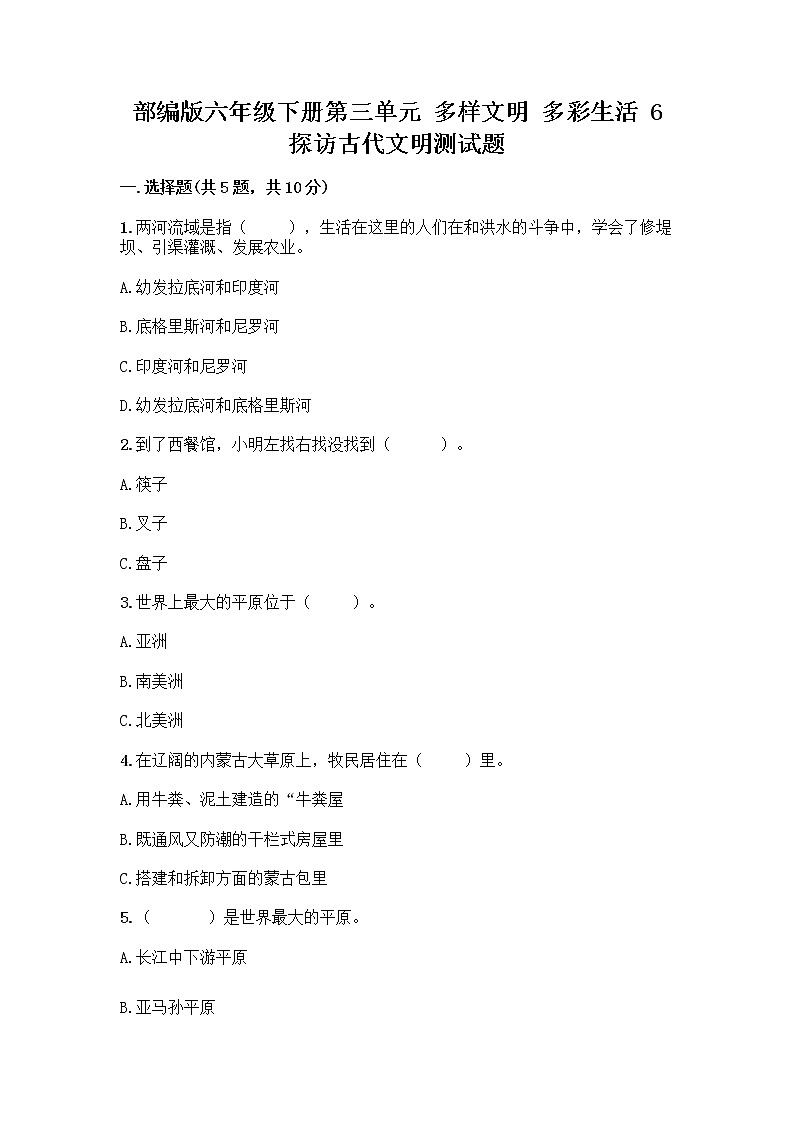 部编版六年级下册第三单元 多样文明 多彩生活 6 探访古代文明测试题

一.选择题(共5题，共10分)

1.两河流域是指（　　），生活在这里的人们在和洪水的斗争中，学会了修堤坝、引渠灌溉、发展农业。

A.幼发拉底河和印度河

B.底格里斯河和尼罗河

C.印度河和尼罗河

D.幼发拉底河和底格里斯河

2.到了西餐馆，小明左找右找没找到（　　）。

A.筷子

B.叉子

C.盘子

3.世界上最大的平原位于（　　）。

A.亚洲

B.南美洲

C.北美洲

4.在辽阔的内蒙古大草原上，牧民居住在（　　）里。

A.用牛粪、泥土建造的“牛粪屋

B.既通风又防潮的干栏式房屋里

C.搭建和拆卸方面的蒙古包里

5.（　　）是世界最大的平原。

A.长江中下游平原

B.亚马孙平原